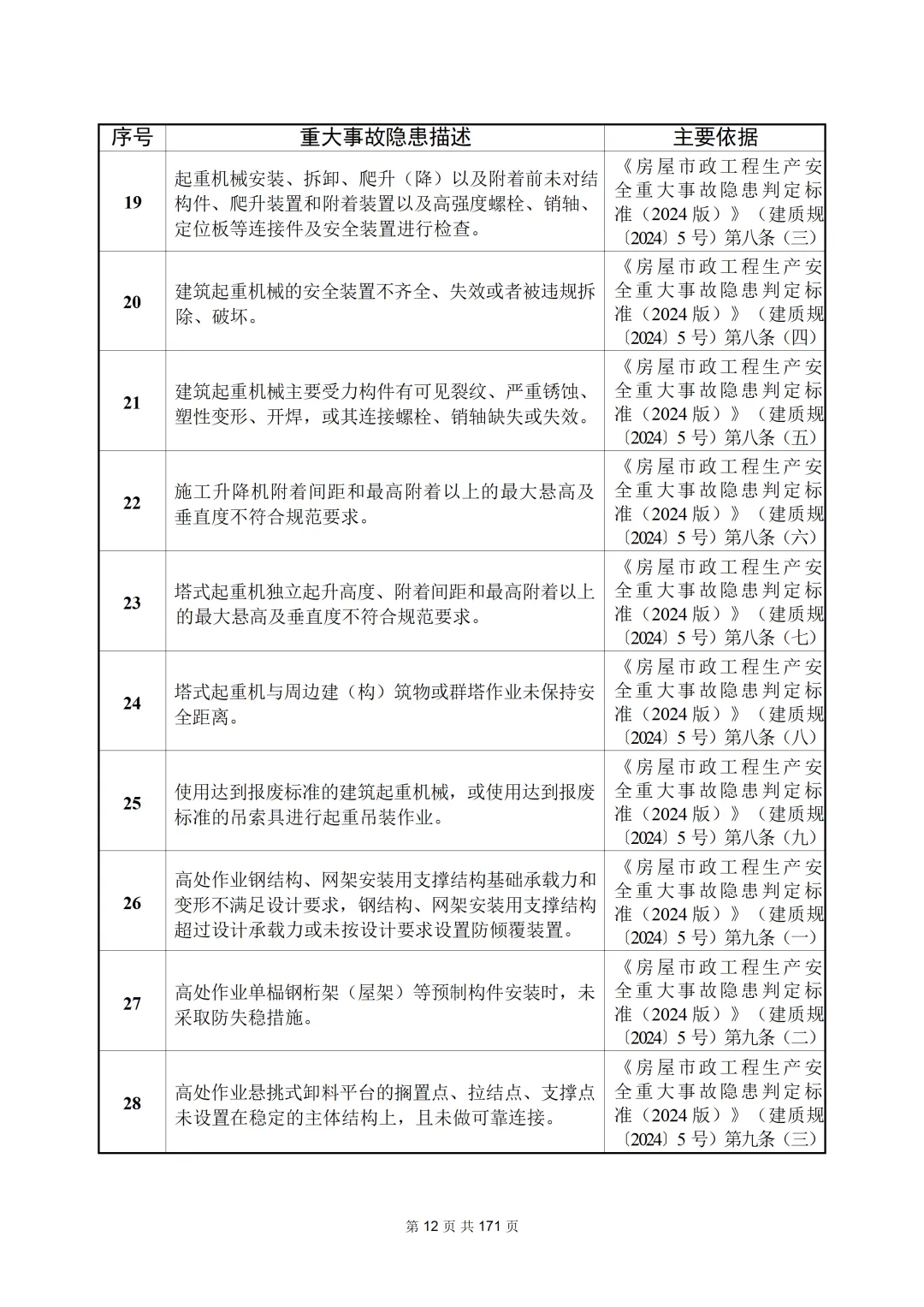 | 序号 | 重大事故隐患描述 | 主要依据 |
|---|---|---|
| 19 | 起重机械安装、拆卸、爬升（降）以及附着前未对结构件、爬升装置和附着装置以及高强度螺栓、销轴、定位板等连接件及安全装置进行检查。 | 《房屋市政工程生产安全重大事故隐患判定标准（2024 版）》（建质规〔2024〕5 号）第八条（三） |
| 20 | 建筑起重机械的安全装置不齐全、失效或者被违规拆除、破坏。 | 《房屋市政工程生产安全重大事故隐患判定标准（2024 版）》（建质规〔2024〕5 号）第八条（四） |
| 21 | 建筑起重机械主要受力构件有可见裂纹、严重锈蚀、塑性变形、开焊，或其连接螺栓、销轴缺失或失效。 | 《房屋市政工程生产安全重大事故隐患判定标准（2024 版）》（建质规〔2024〕5 号）第八条（五） |
| 22 | 施工升降机附着间距和最高附着以上的最大悬高及垂直度不符合规范要求。 | 《房屋市政工程生产安全重大事故隐患判定标准（2024 版）》（建质规〔2024〕5 号）第八条（六） |
| 23 | 塔式起重机独立起升高度、附着间距和最高附着以上的最大悬高及垂直度不符合规范要求。 | 《房屋市政工程生产安全重大事故隐患判定标准（2024 版）》（建质规〔2024〕5 号）第八条（七） |
| 24 | 塔式起重机与周边建（构）筑物或群塔作业未保持安全距离。 | 《房屋市政工程生产安全重大事故隐患判定标准（2024 版）》（建质规〔2024〕5 号）第八条（八） |
| 25 | 使用达到报废标准的建筑起重机械，或使用达到报废标准的吊索具进行起重吊装作业。 | 《房屋市政工程生产安全重大事故隐患判定标准（2024 版）》（建质规〔2024〕5 号）第八条（九） |
| 26 | 高处作业钢结构、网架安装用支撑结构基础承载力和变形不满足设计要求，钢结构、网架安装用支撑结构超过设计承载力或未按设计要求设置防倾覆装置。 | 《房屋市政工程生产安全重大事故隐患判定标准（2024 版）》（建质规〔2024〕5 号）第九条（一） |
| 27 | 高处作业单榀钢桁架（屋架）等预制构件安装时，未采取防失稳措施。 | 《房屋市政工程生产安全重大事故隐患判定标准（2024 版）》（建质规〔2024〕5 号）第九条（二） |
| 28 | 高处作业悬挑式卸料平台的搁置点、拉结点、支撑点未设置在稳定的主体结构上，且未做可靠连接。 | 《房屋市政工程生产安全重大事故隐患判定标准（2024 版）》（建质规〔2024〕5 号）第九条（三） |

第 12 页 共 171 页